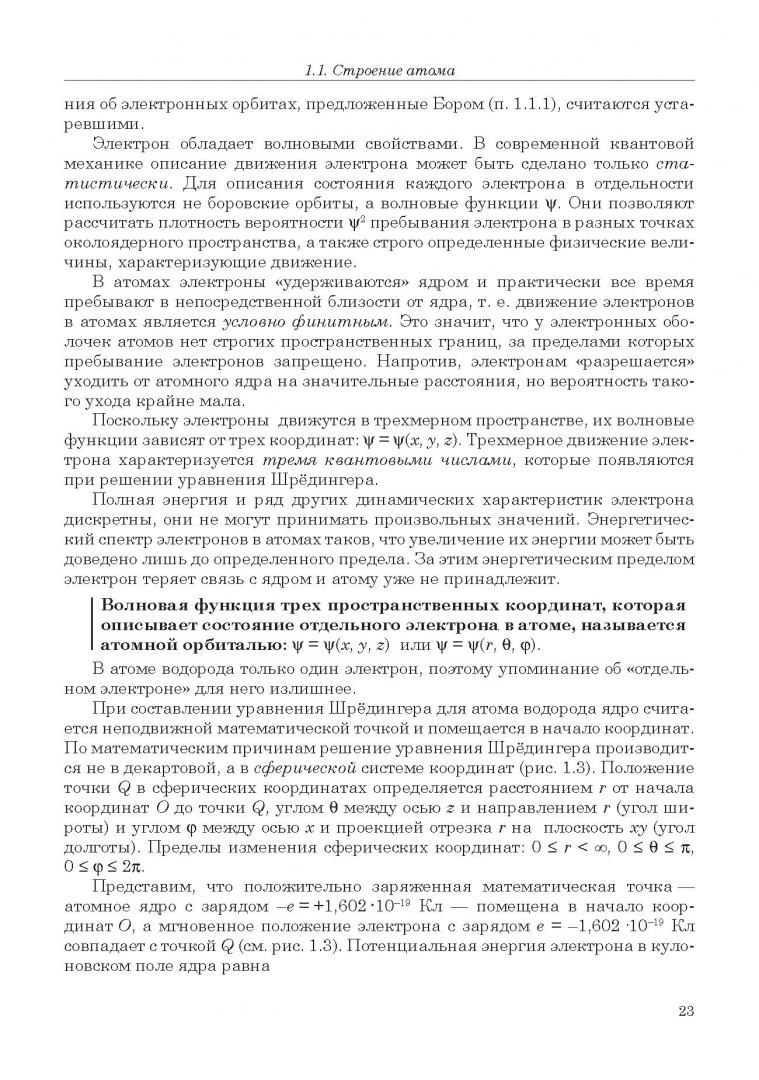 1.1. Строение атома

ния об электронных орбитах, предложенные Бором (п. 1.1.1), считаются устаревшими.

Электрон обладает волновыми свойствами. В современной квантовой механике описание движения электрона может быть сделано только статистически. Для описания состояния каждого электрона в отдельности используются не боровские орбиты, а волновые функции $\psi$. Они позволяют рассчитать плотность вероятности $\psi^2$ пребывания электрона в разных точках околоядерного пространства, а также строго определенные физические величины, характеризующие движение.

В атомах электроны «удерживаются» ядром и практически все время пребывают в непосредственной близости от ядра, т. е. движение электронов в атомах является условно финитным. Это значит, что у электронных оболочек атомов нет строгих пространственных границ, за пределами которых пребывание электронов запрещено. Напротив, электронам «разрешается» уходить от атомного ядра на значительные расстояния, но вероятность такого ухода крайне мала.

Поскольку электроны движутся в трехмерном пространстве, их волновые функции зависят от трех координат: $\psi = \psi(x, y, z)$. Трехмерное движение электрона характеризуется тремя квантовыми числами, которые появляются при решении уравнения Шрёдингера.

Полная энергия и ряд других динамических характеристик электрона дискретны, они не могут принимать произвольных значений. Энергетический спектр электронов в атомах таков, что увеличение их энергии может быть доведено лишь до определенного предела. За этим энергетическим пределом электрон теряет связь с ядром и атому уже не принадлежит.

Волновая функция трех пространственных координат, которая описывает состояние отдельного электрона в атоме, называется атомной орбиталью: $\psi = \psi(x, y, z)$ или $\psi = \psi(r, \theta, \varphi)$.

В атоме водорода только один электрон, поэтому упоминание об «отдельном электроне» для него излишнее.

При составлении уравнения Шрёдингера для атома водорода ядро считается неподвижной математической точкой и помещается в начало координат. По математическим причинам решение уравнения Шрёдингера производится не в декартовой, а в сферической системе координат (рис. 1.3). Положение точки $Q$ в сферических координатах определяется расстоянием $r$ от начала координат $O$ до точки $Q$, углом $\theta$ между осью $z$ и направлением $r$ (угол широты) и углом $\varphi$ между осью $x$ и проекцией отрезка $r$ на плоскость $xy$ (угол долготы). Пределы изменения сферических координат: $0 \le r < \infty$, $0 \le \theta \le \pi$, $0 \le \varphi \le 2\pi$.

Представим, что положительно заряженная математическая точка — атомное ядро с зарядом $-e = +1{,}602 \cdot 10^{-19}$ Кл — помещена в начало координат $O$, а мгновенное положение электрона с зарядом $e = -1{,}602 \cdot 10^{-19}$ Кл совпадает с точкой $Q$ (см. рис. 1.3). Потенциальная энергия электрона в кулоновском поле ядра равна

23